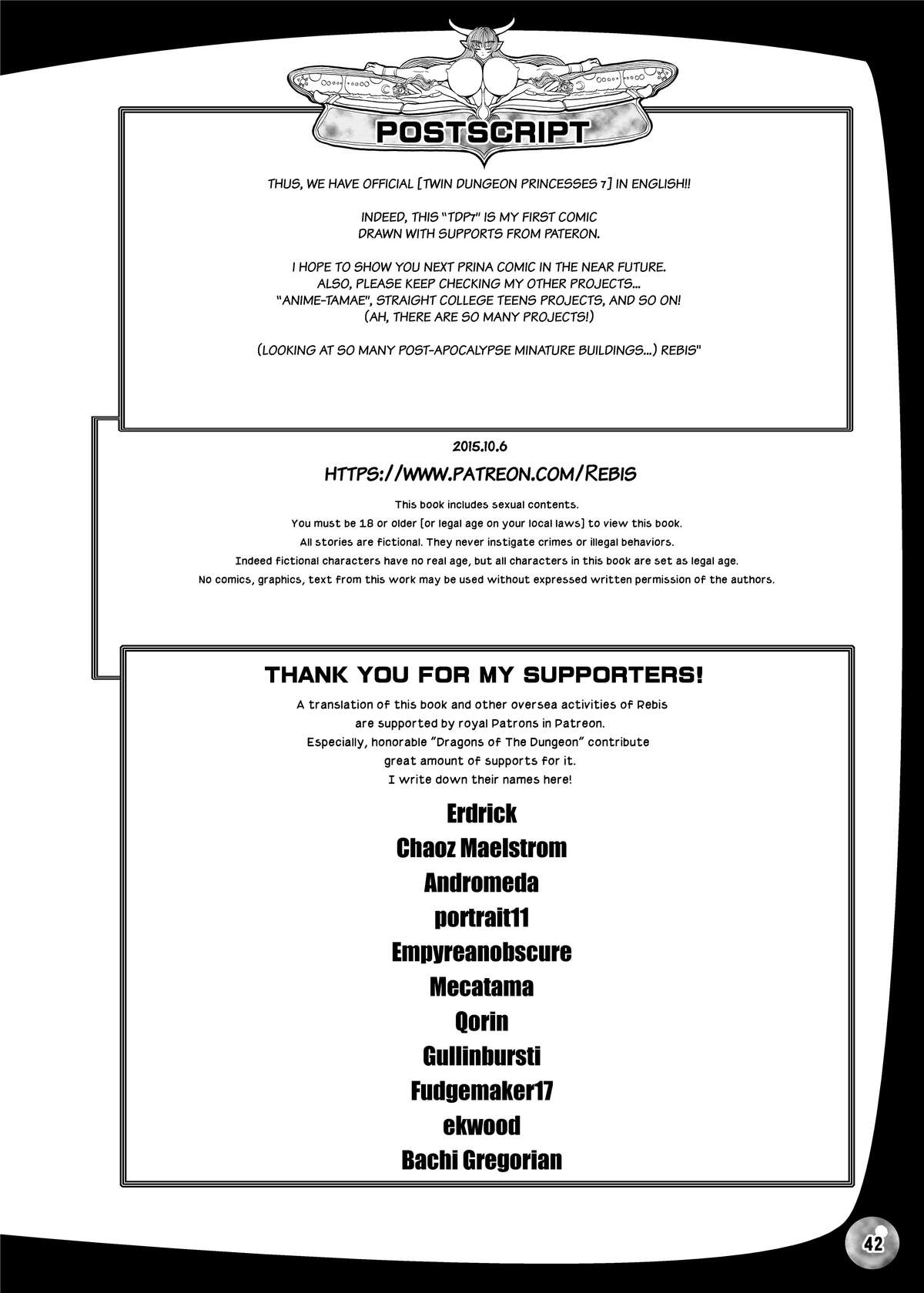 POSTSCRIPT

THUS, WE HAVE OFFICIAL [TWIN DUNGEON PRINCESSES 7] IN ENGLISH!!

INDEED, THIS "TDP7" IS MY FIRST COMIC DRAWN WITH SUPPORTS FROM PATERON.

I HOPE TO SHOW YOU NEXT PRINA COMIC IN THE NEAR FUTURE. ALSO, PLEASE KEEP CHECKING MY OTHER PROJECTS... "ANIME-TAMAE", STRAIGHT COLLEGE TEENS PROJECTS, AND SO ON! (AH, THERE ARE SO MANY PROJECTS!)

(LOOKING AT SO MANY POST-APOCALYPSE MINATURE BUILDINGS...) REBIS"

2015.10.6

HTTPS://WWW.PATREON.COM/REBIS

This book includes sexual contents.
You must be 18 or older [or legal age on your local laws] to view this book.
All stories are fictional. They never instigate crimes or illegal behaviors.
Indeed fictional characters have no real age, but all characters in this book are set as legal age.
No comics, graphics, text from this work may be used without expressed written permission of the authors.

THANK YOU FOR MY SUPPORTERS!

A translation of this book and other oversea activities of Rebis are supported by royal Patrons in Patreon. Especially, honorable "Dragons of The Dungeon" contribute great amount of supports for it. I write down their names here!

Erdrick
Chaoz Maelstrom
Andromeda
portrait11
Empyreanobscure
Mecatama
Qorin
Gullinbursti
Fudgemaker17
ekwood
Bachi Gregorian

42